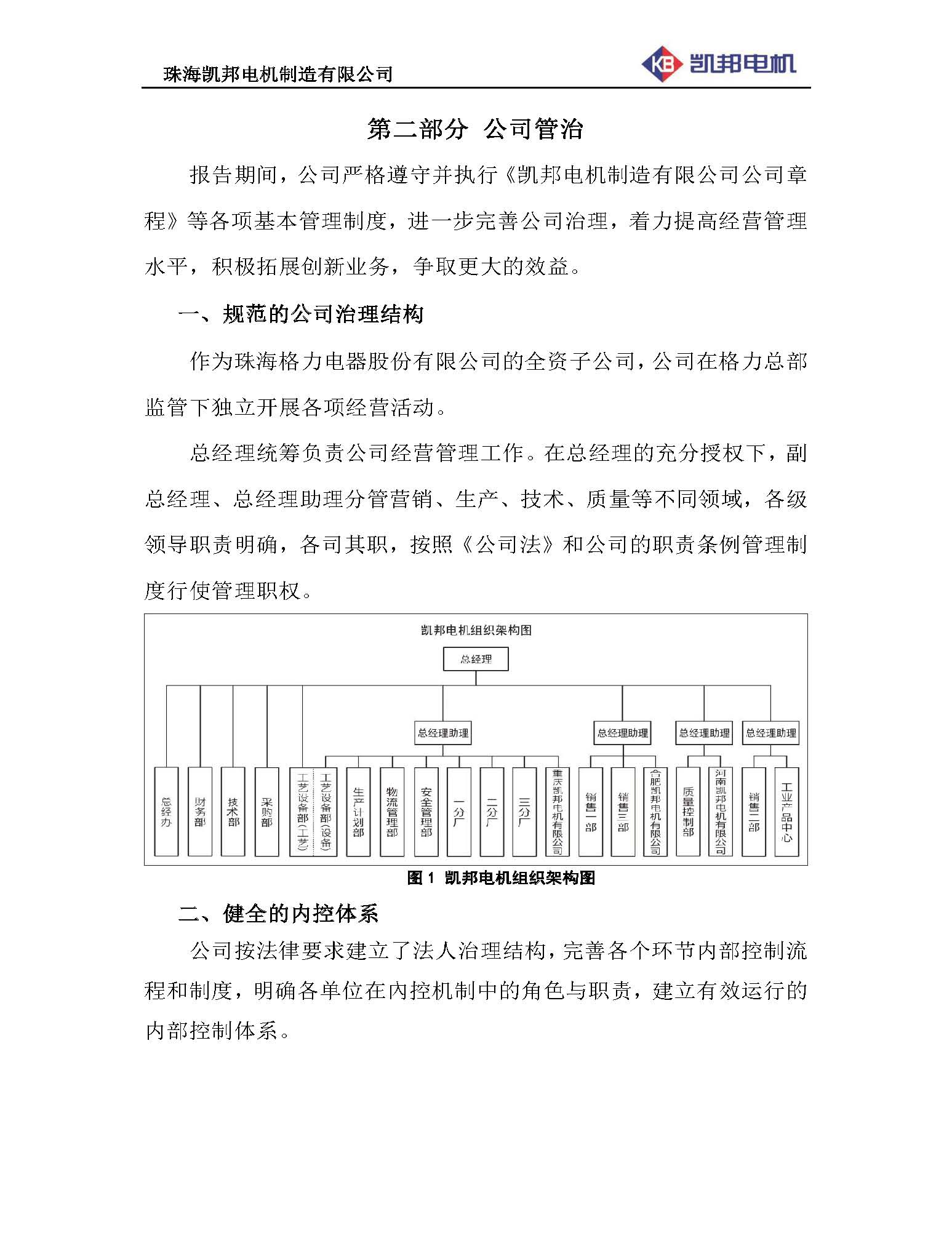 珠海凯邦电机制造有限公司

KB 凯邦电机

第二部分 公司管治

报告期间，公司严格遵守并执行《凯邦电机制造有限公司公司章程》等各项基本管理制度，进一步完善公司治理，着力提高经营管理水平，积极拓展创新业务，争取更大的效益。

一、规范的公司治理结构

作为珠海格力电器股份有限公司的全资子公司，公司在格力总部监管下独立开展各项经营活动。

总经理统筹负责公司经营管理工作。在总经理的充分授权下，副总经理、总经理助理分管营销、生产、技术、质量等不同领域，各级领导职责明确，各司其职，按照《公司法》和公司的职责条例管理制度行使管理职权。

凯邦电机组织架构图

总经理

总经理助理

总经理助理

总经理助理

总经理助理

总经办

财务部

技术部

采购部

工艺设备部（工艺）

工艺设备部（设备）

生产计划部

物流管理部

安全管理部

一分厂

二分厂

三分厂

重庆凯邦电机有限公司

销售一部

销售三部

合肥凯邦电机有限公司

质量控制部

河南凯邦电机有限公司

销售二部

工业产品中心

图 1 凯邦电机组织架构图

二、健全的内控体系

公司按法律要求建立了法人治理结构，完善各个环节内部控制流程和制度，明确各单位在内控机制中的角色与职责，建立有效运行的内部控制体系。